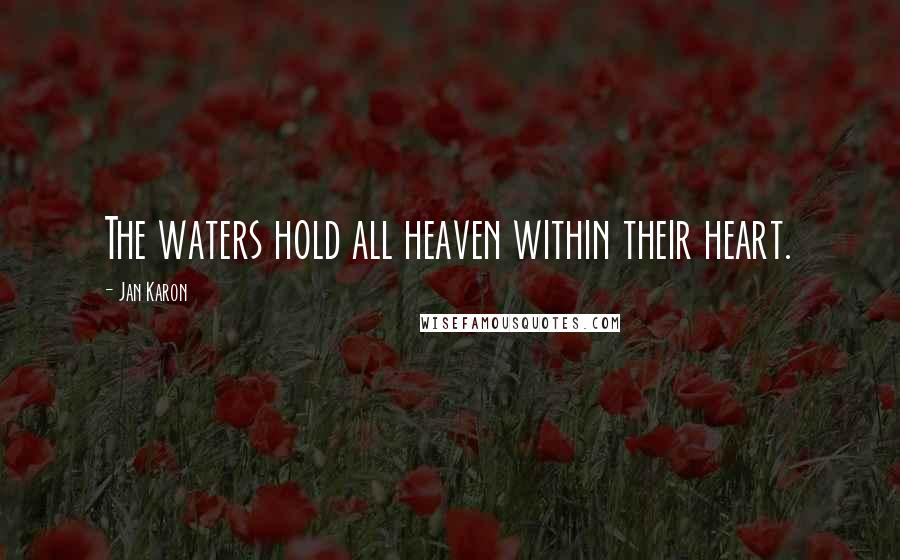 The waters hold all heaven within their heart.

- Jan Karon

WISEFAMOUSQUOTES.COM